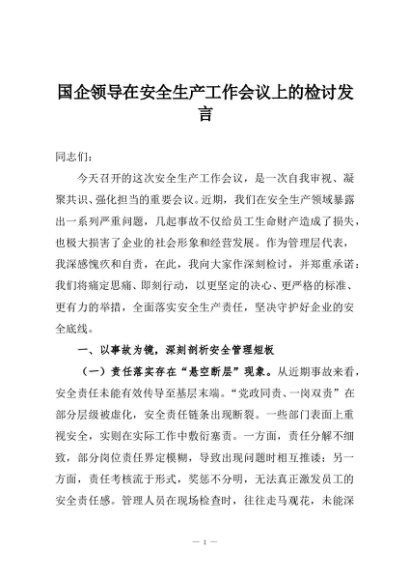 国企领导在安全生产工作会议上的检讨发言

同志们：

今天召开的这次安全生产工作会议，是一次自我审视、凝聚共识、强化担当的重要会议。近期，我们在安全生产领域暴露出一系列严重问题，几起事故不仅给员工生命财产造成了损失，也极大损害了企业的社会形象和经营发展。作为管理层代表，我深感愧疚和自责，在此，我向大家作深刻检讨，并郑重承诺：我们将痛定思痛、即刻行动，以更坚定的决心、更严格的标准、更有力的举措，全面落实安全生产责任，坚决守护好企业的安全底线。

一、以事故为镜，深刻剖析安全管理短板

（一）责任落实存在“悬空断层”现象。从近期事故来看，安全责任未能有效传导至基层末端。“党政同责、一岗双责”在部分层级被虚化，安全责任链条出现断裂。一些部门表面上重视安全，实则在实际工作中敷衍塞责。一方面，责任分解不细致，部分岗位责任界定模糊，导致出现问题时相互推诿；另一方面，责任考核流于形式，奖惩不分明，无法真正激发员工的安全责任感。管理人员在现场检查时，往往走马观花，未能深

— 1 —